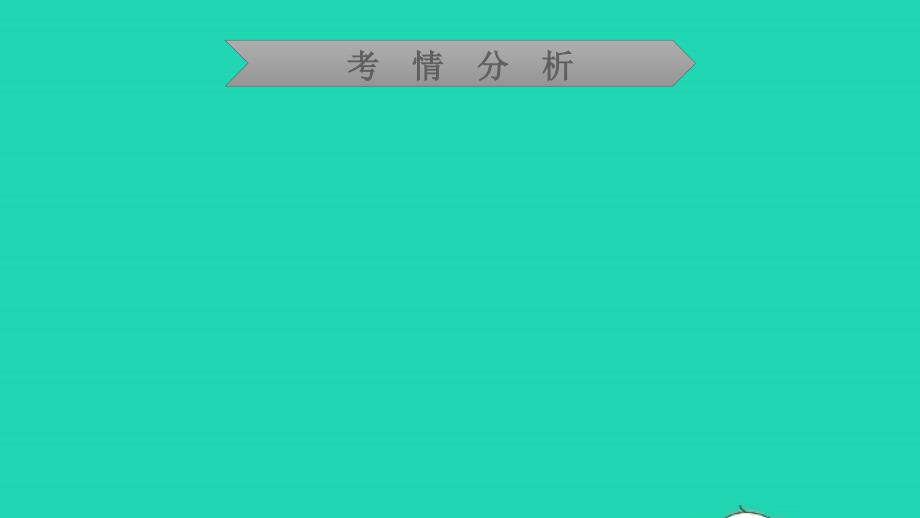 考 情 分 析